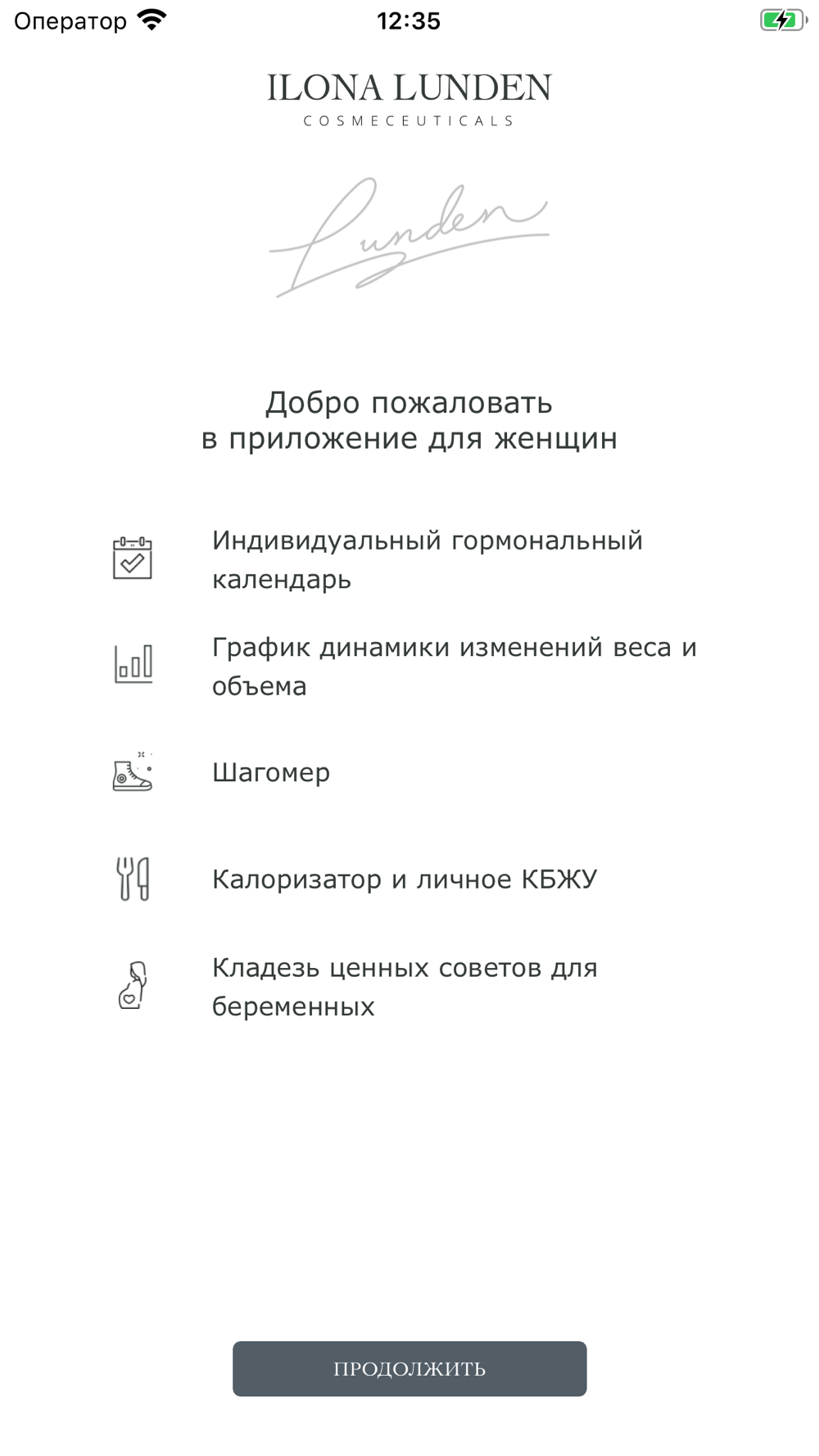 Оператор 12:35

ILONA LUNDEN
COSMECEUTICALS

Lunden

Добро пожаловать
в приложение для женщин

Индивидуальный гормональный календарь

График динамики изменений веса и объема

Шагомер

Калоризатор и личное КБЖУ

Кладезь ценных советов для беременных

ПРОДОЛЖИТЬ